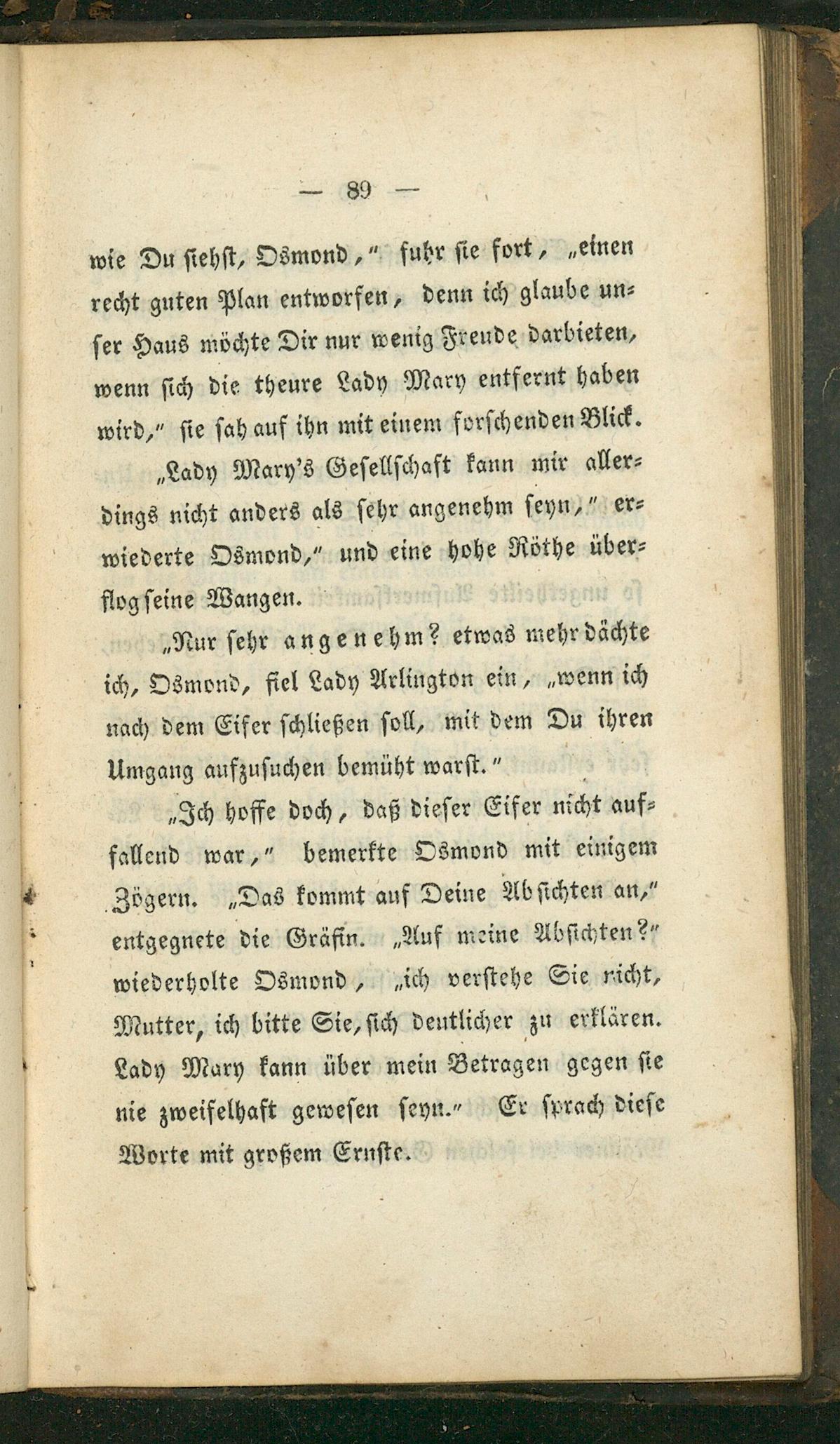 — 89 —

wie Du siehst, Osmond," fuhr sie fort, „einen recht guten Plan entworfen, denn ich glaube unser Haus möchte Dir nur wenig Freude darbieten, wenn sich die theure Lady Mary entfernt haben wird," sie sah auf ihn mit einem forschenden Blick.

„Lady Mary's Gesellschaft kann mir allerdings nicht anders als sehr angenehm seyn," erwiederte Osmond," und eine hohe Röthe überflog seine Wangen.

„Nur sehr angenehm? etwas mehr dächte ich, Osmond, fiel Lady Arlington ein, „wenn ich nach dem Eifer schließen soll, mit dem Du ihren Umgang aufzusuchen bemüht warst."

„Ich hoffe doch, daß dieser Eifer nicht auffallend war," bemerkte Osmond mit einigem Zögern. „Das kommt auf Deine Absichten an," entgegnete die Gräfin. „Auf meine Absichten?" wiederholte Osmond, „ich verstehe Sie nicht, Mutter, ich bitte Sie, sich deutlicher zu erklären. Lady Mary kann über mein Betragen gegen sie nie zweifelhaft gewesen seyn." Er sprach diese Worte mit großem Ernste.